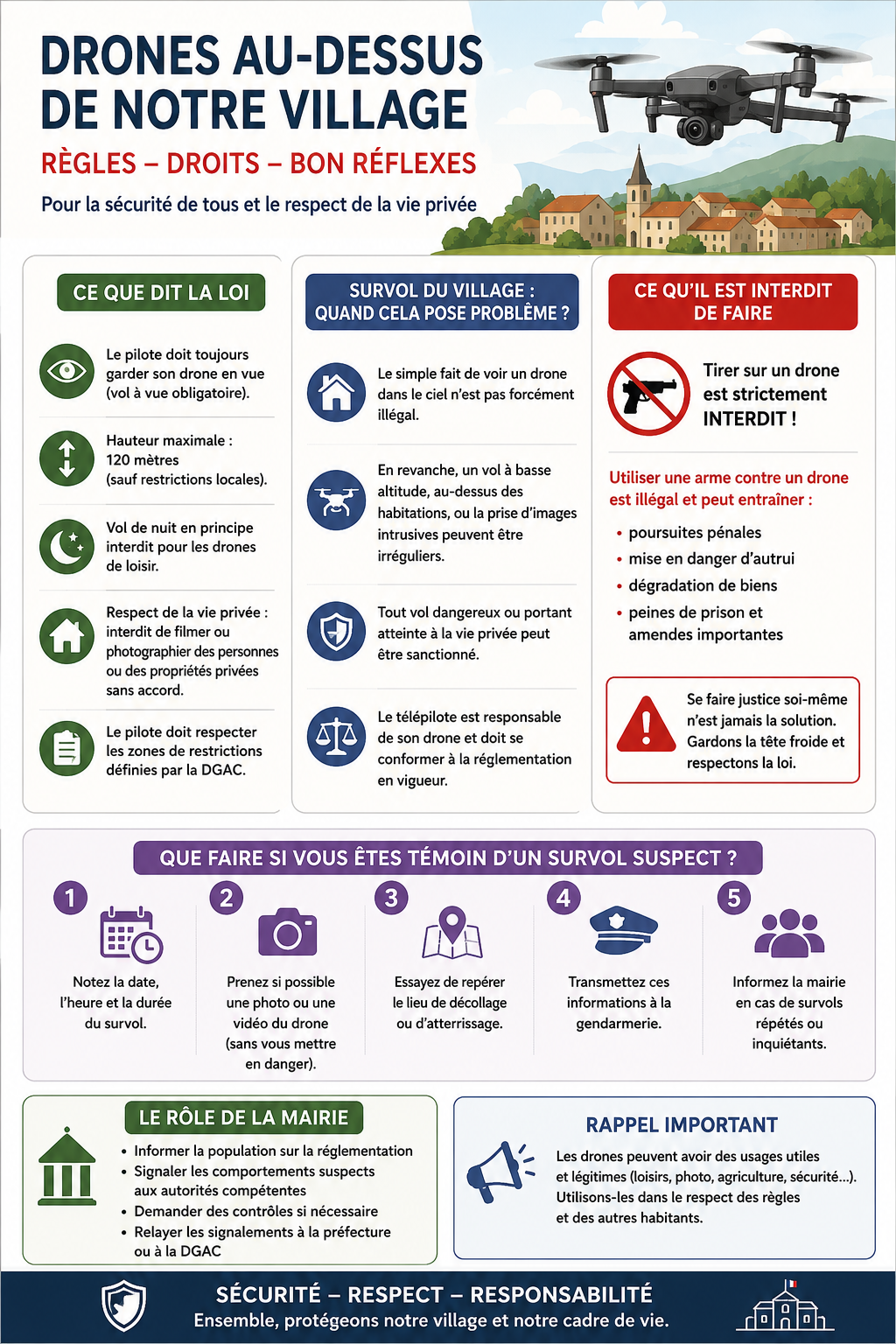 DRONES AU-DESSUS DE NOTRE VILLAGE

RÈGLES – DROITS – BON RÉFLEXES

Pour la sécurité de tous et le respect de la vie privée

CE QUE DIT LA LOI

Le pilote doit toujours garder son drone en vue (vol à vue obligatoire).

Hauteur maximale : 120 mètres (sauf restrictions locales).

Vol de nuit en principe interdit pour les drones de loisir.

Respect de la vie privée : interdit de filmer ou photographier des personnes ou des propriétés privées sans accord.

Le pilote doit respecter les zones de restrictions définies par la DGAC.

SURVOL DU VILLAGE : QUAND CELA POSE PROBLÈME ?

Le simple fait de voir un drone dans le ciel n'est pas forcément illégal.

En revanche, un vol à basse altitude, au-dessus des habitations, ou la prise d'images intrusives peuvent être irréguliers.

Tout vol dangereux ou portant atteinte à la vie privée peut être sanctionné.

Le télépilote est responsable de son drone et doit se conformer à la réglementation en vigueur.

CE QU'IL EST INTERDIT DE FAIRE

Tirer sur un drone est strictement INTERDIT !

Utiliser une arme contre un drone est illégal et peut entraîner :

• poursuites pénales
• mise en danger d'autrui
• dégradation de biens
• peines de prison et amendes importantes

Se faire justice soi-même n'est jamais la solution. Gardons la tête froide et respectons la loi.

QUE FAIRE SI VOUS ÊTES TÉMOIN D'UN SURVOL SUSPECT ?

1 Notez la date, l'heure et la durée du survol.

2 Prenez si possible une photo ou une vidéo du drone (sans vous mettre en danger).

3 Essayez de repérer le lieu de décollage ou d'atterrissage.

4 Transmettez ces informations à la gendarmerie.

5 Informez la mairie en cas de survols répétés ou inquiétants.

LE RÔLE DE LA MAIRIE

• Informer la population sur la réglementation
• Signaler les comportements suspects aux autorités compétentes
• Demander des contrôles si nécessaire
• Relayer les signalements à la préfecture ou à la DGAC

RAPPEL IMPORTANT

Les drones peuvent avoir des usages utiles et légitimes (loisirs, photo, agriculture, sécurité...). Utilisons-les dans le respect des règles et des autres habitants.

SÉCURITÉ – RESPECT – RESPONSABILITÉ
Ensemble, protégeons notre village et notre cadre de vie.